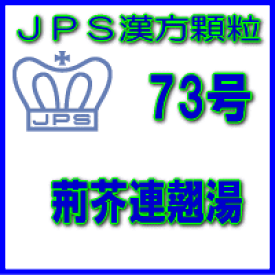 ＪＰＳ漢方顆粒

JPS

73号

荊芥連翹湯